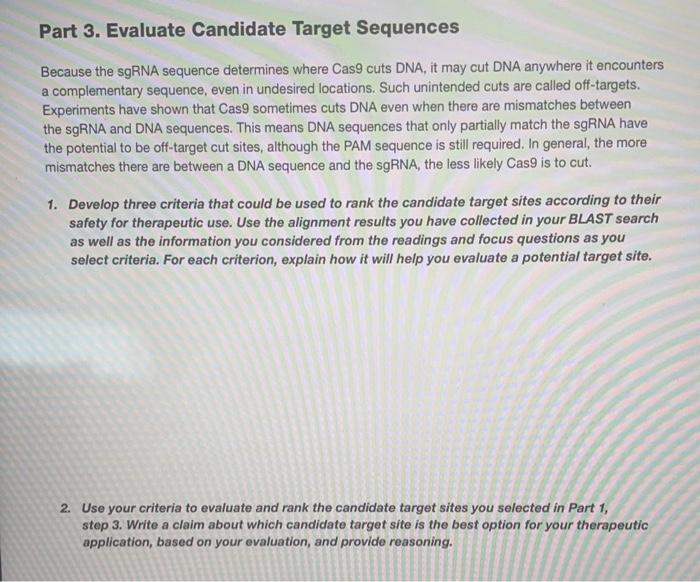 Part 3. Evaluate Candidate Target Sequences

Because the sgRNA sequence determines where Cas9 cuts DNA, it may cut DNA anywhere it encounters a complementary sequence, even in undesired locations. Such unintended cuts are called off-targets. Experiments have shown that Cas9 sometimes cuts DNA even when there are mismatches between the sgRNA and DNA sequences. This means DNA sequences that only partially match the sgRNA have the potential to be off-target cut sites, although the PAM sequence is still required. In general, the more mismatches there are between a DNA sequence and the sgRNA, the less likely Cas9 is to cut.

1. Develop three criteria that could be used to rank the candidate target sites according to their safety for therapeutic use. Use the alignment results you have collected in your BLAST search as well as the information you considered from the readings and focus questions as you select criteria. For each criterion, explain how it will help you evaluate a potential target site.

2. Use your criteria to evaluate and rank the candidate target sites you selected in Part 1, step 3. Write a claim about which candidate target site is the best option for your therapeutic application, based on your evaluation, and provide reasoning.